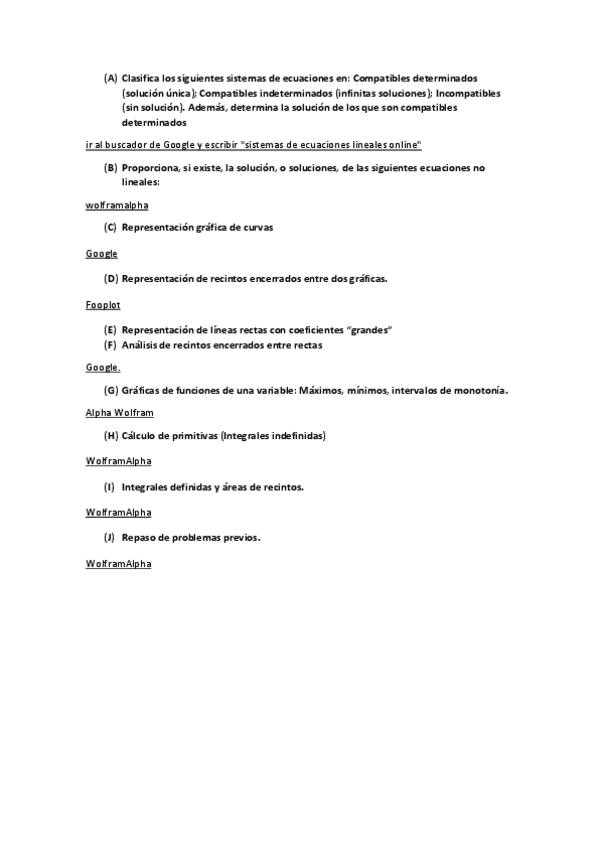 (A) Clasifica los siguientes sistemas de ecuaciones en: Compatibles determinados (solución única); Compatibles indeterminados (infinitas soluciones); Incompatibles (sin solución). Además, determina la solución de los que son compatibles determinados

ir al buscador de Google y escribir "sistemas de ecuaciones lineales online"

(B) Proporciona, si existe, la solución, o soluciones, de las siguientes ecuaciones no lineales:

wolframalpha

(C) Representación gráfica de curvas

Google

(D) Representación de recintos encerrados entre dos gráficas.

Fooplot

(E) Representación de líneas rectas con coeficientes "grandes"
(F) Análisis de recintos encerrados entre rectas

Google.

(G) Gráficas de funciones de una variable: Máximos, mínimos, intervalos de monotonía.

Alpha Wolfram

(H) Cálculo de primitivas (Integrales indefinidas)

WolframAlpha

(I) Integrales definidas y áreas de recintos.

WolframAlpha

(J) Repaso de problemas previos.

WolframAlpha